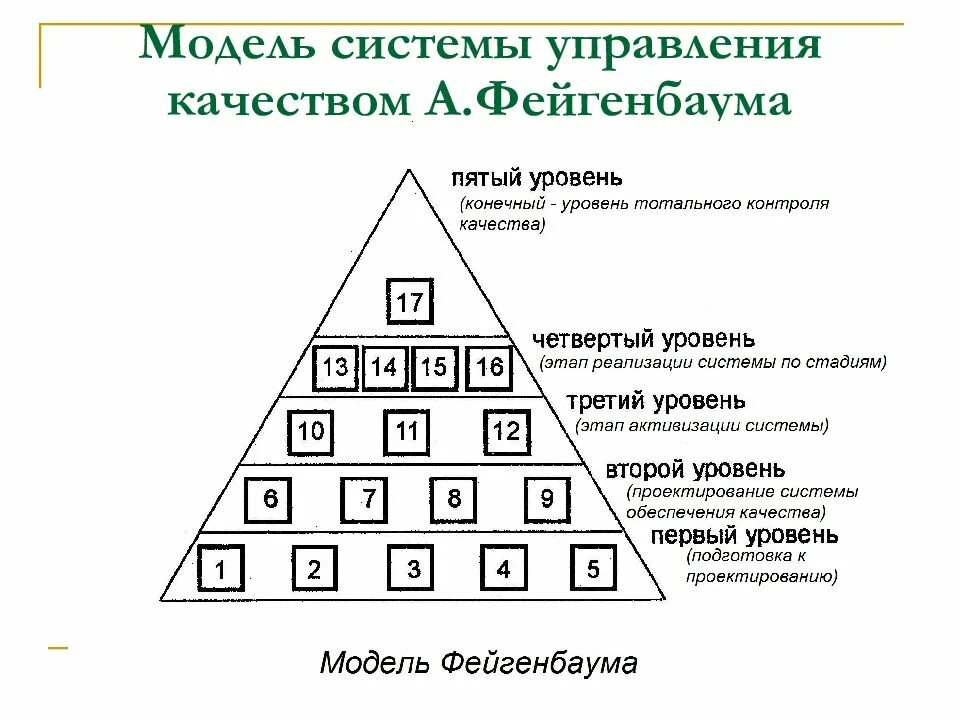 Модель системы управления качеством А.Фейгенбаума

пятый уровень
(конечный - уровень тотального контроля качества)

17

четвертый уровень
(этап реализации системы по стадиям)

13 14 15 16

третий уровень
(этап активизации системы)

10 11 12

второй уровень
(проектирование системы обеспечения качества)

6 7 8 9

первый уровень
(подготовка к проектированию)

1 2 3 4 5

Модель Фейгенбаума